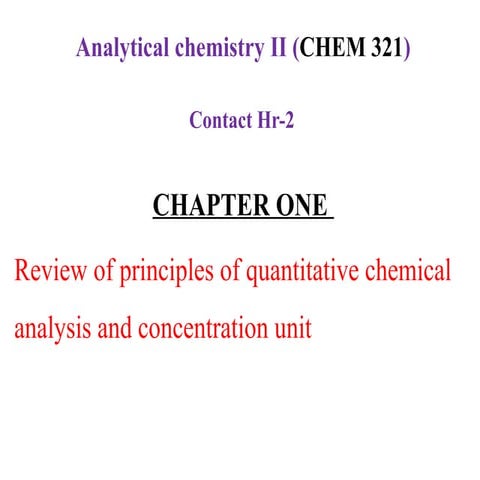 Analytical chemistry II (CHEM 321)

Contact Hr-2

CHAPTER ONE

Review of principles of quantitative chemical analysis and concentration unit